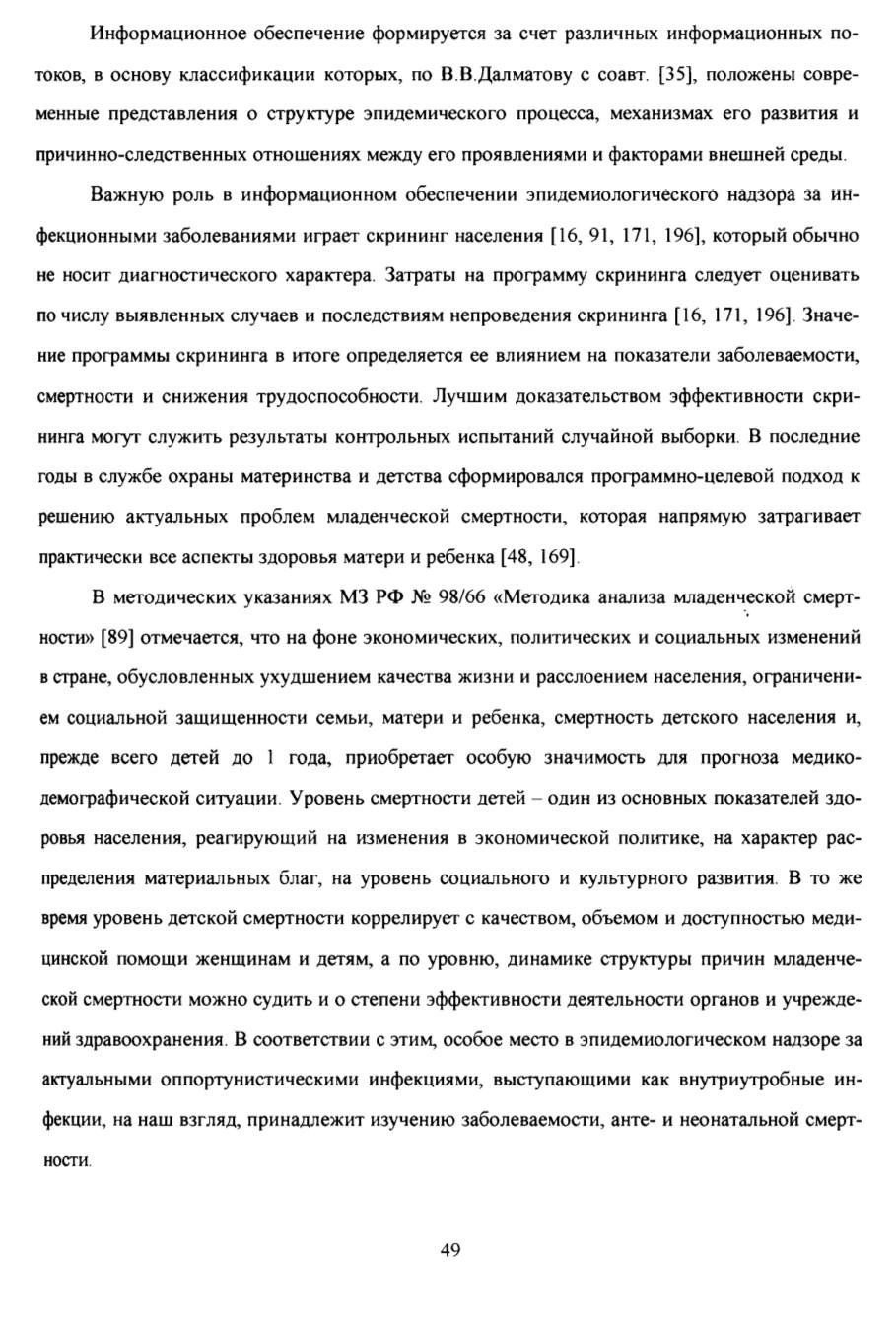 Информационное обеспечение формируется за счет различных информационных потоков, в основу классификации которых, по В.В.Далматову с соавт. [35], положены современные представления о структуре эпидемического процесса, механизмах его развития и причинно-следственных отношениях между его проявлениями и факторами внешней среды.

Важную роль в информационном обеспечении эпидемиологического надзора за инфекционными заболеваниями играет скрининг населения [16, 91, 171, 196], который обычно не носит диагностического характера. Затраты на программу скрининга следует оценивать по числу выявленных случаев и последствиям непроведения скрининга [16, 171, 196]. Значение программы скрининга в итоге определяется ее влиянием на показатели заболеваемости, смертности и снижения трудоспособности. Лучшим доказательством эффективности скрининга могут служить результаты контрольных испытаний случайной выборки. В последние годы в службе охраны материнства и детства сформировался программно-целевой подход к решению актуальных проблем младенческой смертности, которая напрямую затрагивает практически все аспекты здоровья матери и ребенка [48, 169].

В методических указаниях МЗ РФ № 98/66 «Методика анализа младенческой смертности» [89] отмечается, что на фоне экономических, политических и социальных изменений в стране, обусловленных ухудшением качества жизни и расслоением населения, ограничением социальной защищенности семьи, матери и ребенка, смертность детского населения и, прежде всего детей до 1 года, приобретает особую значимость для прогноза медико-демографической ситуации. Уровень смертности детей – один из основных показателей здоровья населения, реагирующий на изменения в экономической политике, на характер распределения материальных благ, на уровень социального и культурного развития. В то же время уровень детской смертности коррелирует с качеством, объемом и доступностью медицинской помощи женщинам и детям, а по уровню, динамике структуры причин младенческой смертности можно судить и о степени эффективности деятельности органов и учреждений здравоохранения. В соответствии с этим, особое место в эпидемиологическом надзоре за актуальными оппортунистическими инфекциями, выступающими как внутриутробные инфекции, на наш взгляд, принадлежит изучению заболеваемости, анте- и неонатальной смертности.

49